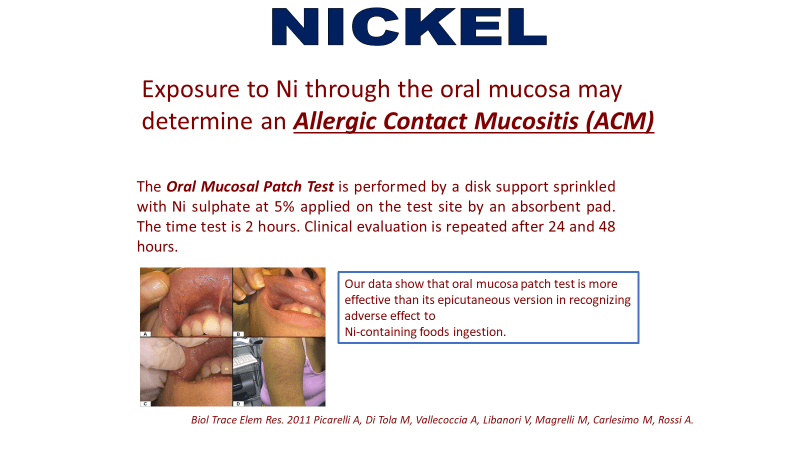 NICKEL

Exposure to Ni through the oral mucosa may determine an Allergic Contact Mucositis (ACM)

The Oral Mucosal Patch Test is performed by a disk support sprinkled with Ni sulphate at 5% applied on the test site by an absorbent pad. The time test is 2 hours. Clinical evaluation is repeated after 24 and 48 hours.

A
B
C
D

Our data show that oral mucosa patch test is more effective than its epicutaneous version in recognizing adverse effect to
Ni-containing foods ingestion.

Biol Trace Elem Res. 2011 Picarelli A, Di Tola M, Vallecoccia A, Libanori V, Magrelli M, Carlesimo M, Rossi A.